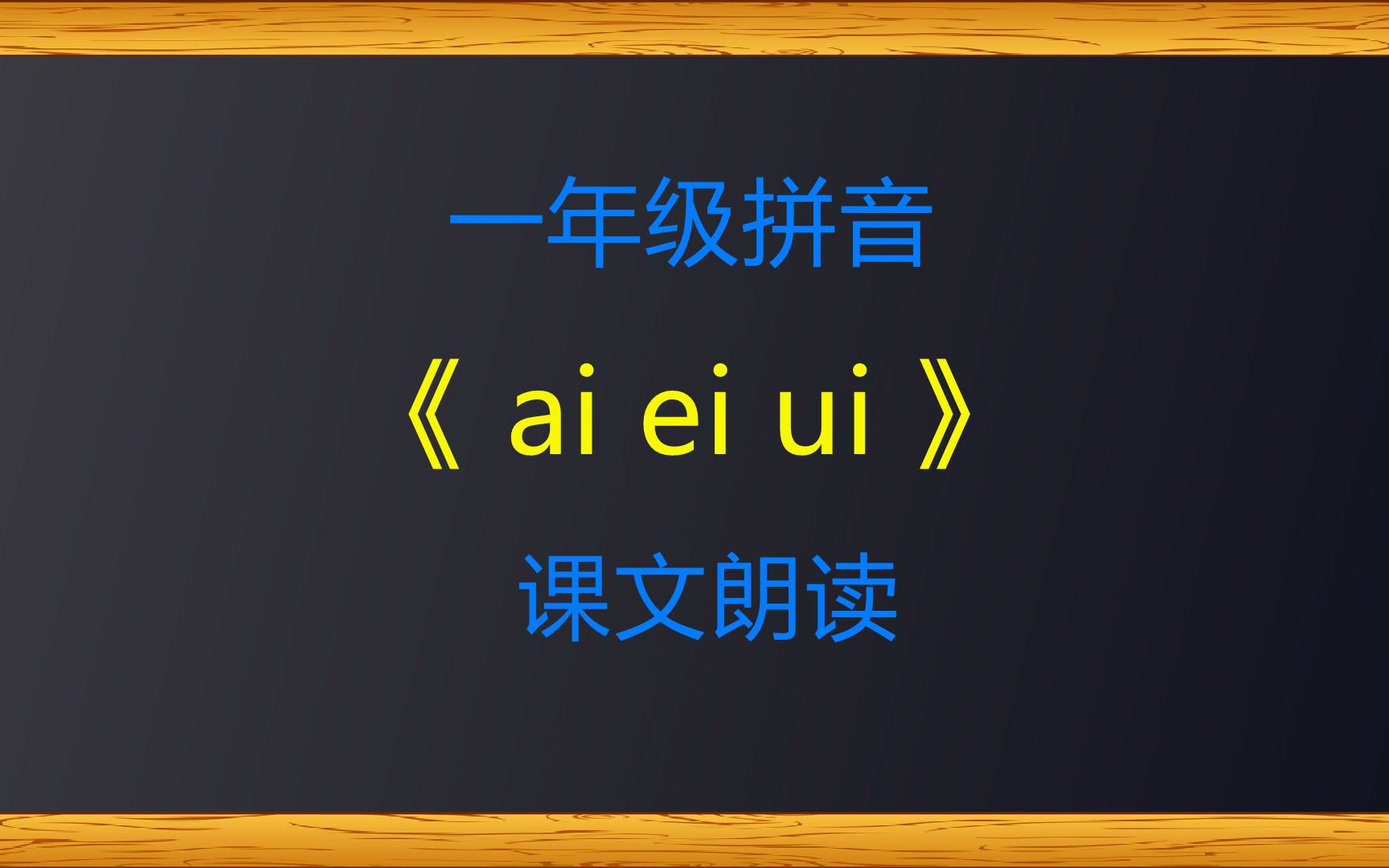 一年级拼音

《 ai ei ui 》

课文朗读